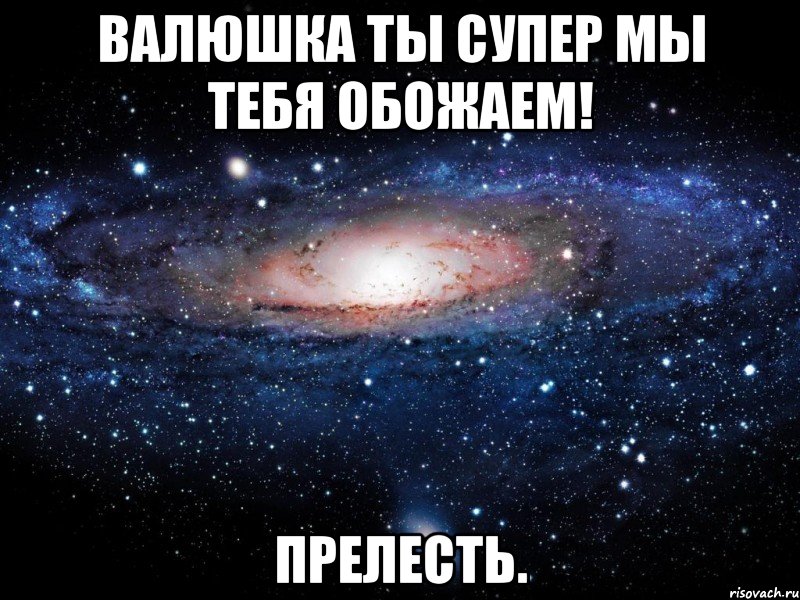 ВАЛЮШКА ТЫ СУПЕР МЫ ТЕБЯ ОБОЖАЕМ!

ПРЕЛЕСТЬ.

risovach.ru